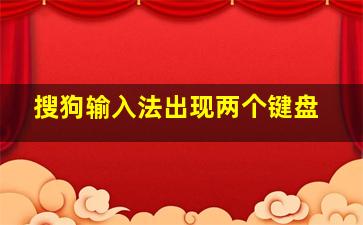 搜狗输入法出现两个键盘